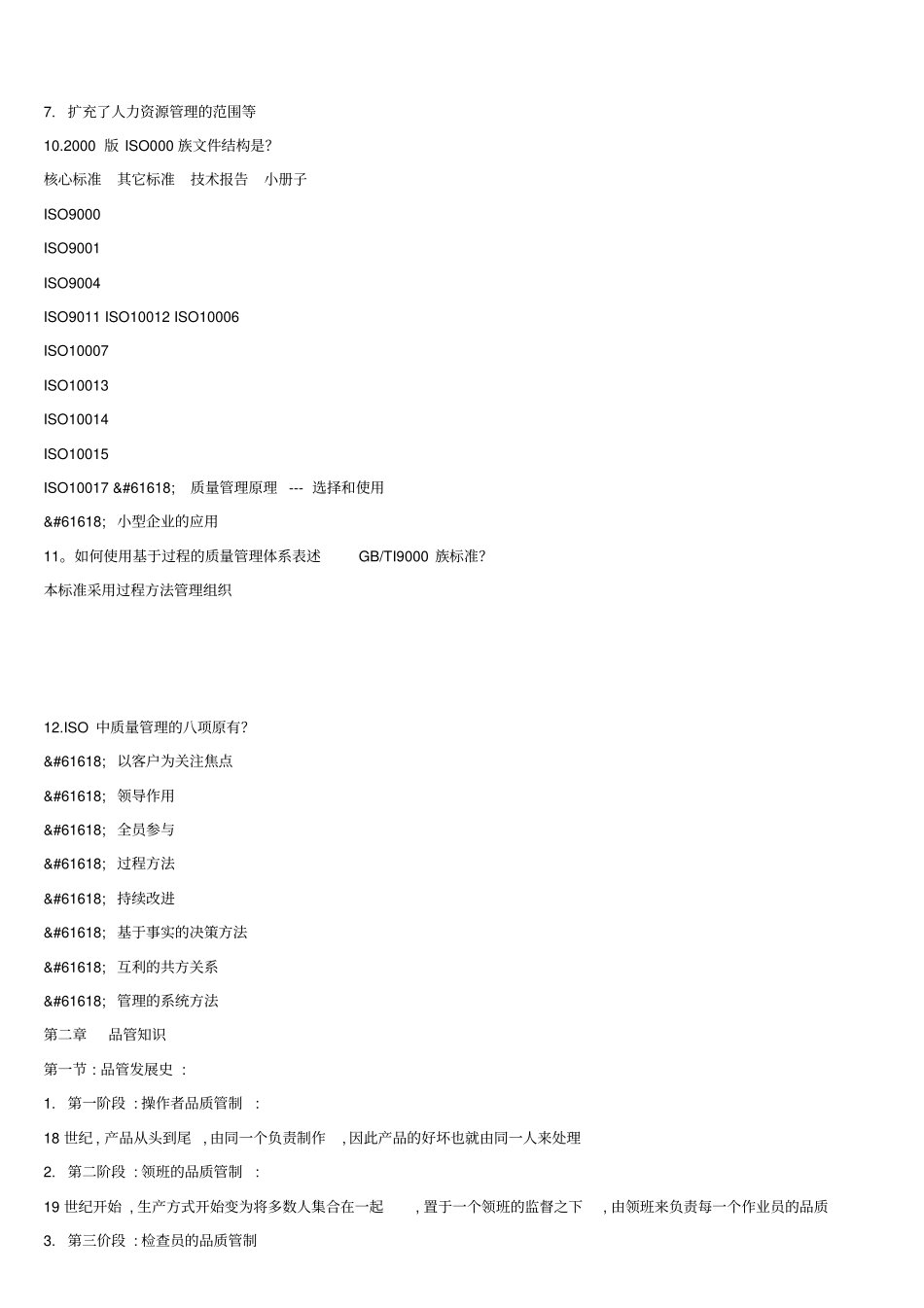 7. 扩充了人力资源管理的范围等

10.2000 版 ISO000 族文件结构是?

核心标准 其它标准 技术报告 小册子

ISO9000

ISO9001

ISO9004

ISO9011 ISO10012 ISO10006

ISO10007

ISO10013

ISO10014

ISO10015

ISO10017 &#61618; 质量管理原理 --- 选择和使用

&#61618; 小型企业的应用

11。如何使用基于过程的质量管理体系表述 GB/TI9000 族标准?

本标准采用过程方法管理组织

12.ISO 中质量管理的八项原有?

&#61618; 以客户为关注焦点

&#61618; 领导作用

&#61618; 全员参与

&#61618; 过程方法

&#61618; 持续改进

&#61618; 基于事实的决策方法

&#61618; 互利的共方关系

&#61618; 管理的系统方法

第二章 品管知识

第一节 : 品管发展史 :

1. 第一阶段 : 操作者品质管制 :

18 世纪 , 产品从头到尾 , 由同一个负责制作 , 因此产品的好坏也就由同一人来处理

2. 第二阶段 : 领班的品质管制 :

19 世纪开始 , 生产方式开始变为将多数人集合在一起 , 置于一个领班的监督之下 , 由领班来负责每一个作业员的品质

3. 第三价段 : 检查员的品质管制